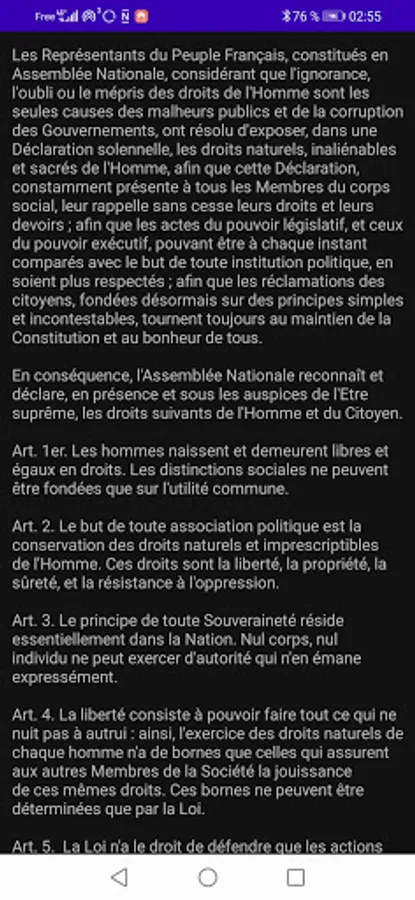 Free 76 % 02:55

Les Représentants du Peuple Français, constitués en Assemblée Nationale, considérant que l'ignorance, l'oubli ou le mépris des droits de l'Homme sont les seules causes des malheurs publics et de la corruption des Gouvernements, ont résolu d'exposer, dans une Déclaration solennelle, les droits naturels, inaliénables et sacrés de l'Homme, afin que cette Déclaration, constamment présente à tous les Membres du corps social, leur rappelle sans cesse leurs droits et leurs devoirs ; afin que les actes du pouvoir législatif, et ceux du pouvoir exécutif, pouvant être à chaque instant comparés avec le but de toute institution politique, en soient plus respectés ; afin que les réclamations des citoyens, fondées désormais sur des principes simples et incontestables, tournent toujours au maintien de la Constitution et au bonheur de tous.

En conséquence, l'Assemblée Nationale reconnaît et déclare, en présence et sous les auspices de l'Etre suprême, les droits suivants de l'Homme et du Citoyen.

Art. 1er. Les hommes naissent et demeurent libres et égaux en droits. Les distinctions sociales ne peuvent être fondées que sur l'utilité commune.

Art. 2. Le but de toute association politique est la conservation des droits naturels et imprescriptibles de l'Homme. Ces droits sont la liberté, la propriété, la sûreté, et la résistance à l'oppression.

Art. 3. Le principe de toute Souveraineté réside essentiellement dans la Nation. Nul corps, nul individu ne peut exercer d'autorité qui n'en émane expressément.

Art. 4. La liberté consiste à pouvoir faire tout ce qui ne nuit pas à autrui : ainsi, l'exercice des droits naturels de chaque homme n'a de bornes que celles qui assurent aux autres Membres de la Société la jouissance de ces mêmes droits. Ces bornes ne peuvent être déterminées que par la Loi.

Art. 5. La Loi n'a le droit de défendre que les actions